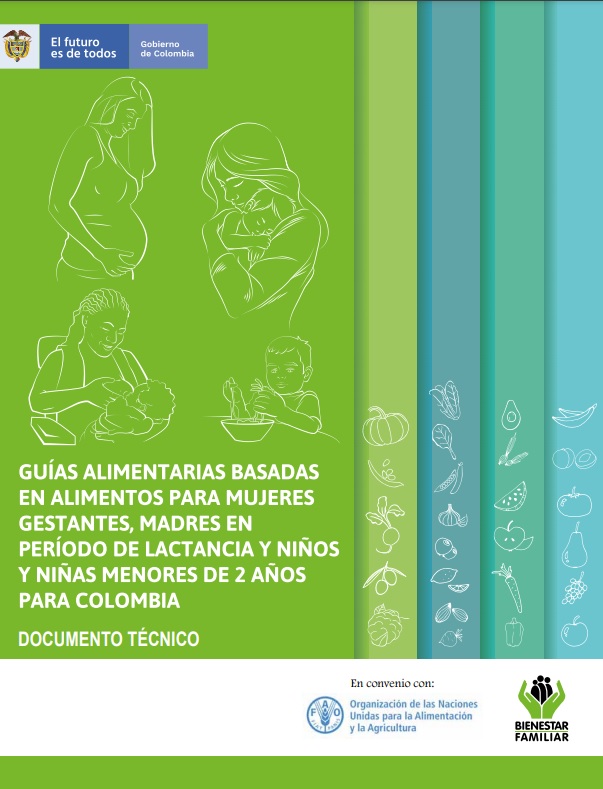 El futuro
es de todos

Gobierno
de Colombia

GUÍAS ALIMENTARIAS BASADAS EN ALIMENTOS PARA MUJERES GESTANTES, MADRES EN PERÍODO DE LACTANCIA Y NIÑOS Y NIÑAS MENORES DE 2 AÑOS PARA COLOMBIA

DOCUMENTO TÉCNICO

En convenio con:

Organización de las Naciones
Unidas para la Alimentación
y la Agricultura

BIENESTAR
FAMILIAR